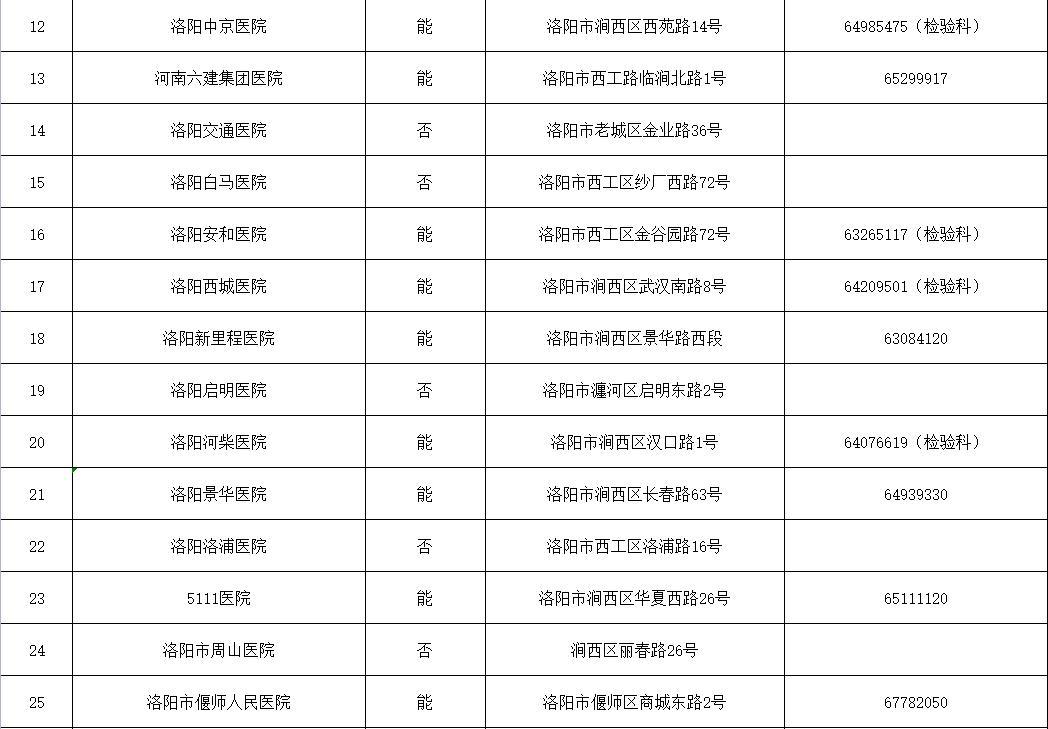 | | | | | |
|---|---|---|---|---|
| 12 | 洛阳中京医院 | 能 | 洛阳市涧西区西苑路14号 | 64985475（检验科） |
| 13 | 河南六建集团医院 | 能 | 洛阳市西工路临涧北路1号 | 65299917 |
| 14 | 洛阳交通医院 | 否 | 洛阳市老城区金业路36号 | |
| 15 | 洛阳白马医院 | 否 | 洛阳市西工区纱厂西路72号 | |
| 16 | 洛阳安和医院 | 能 | 洛阳市西工区金谷园路72号 | 63265117（检验科） |
| 17 | 洛阳西城医院 | 能 | 洛阳市涧西区武汉南路8号 | 64209501（检验科） |
| 18 | 洛阳新里程医院 | 能 | 洛阳市涧西区景华路西段 | 63084120 |
| 19 | 洛阳启明医院 | 否 | 洛阳市瀍河区启明东路2号 | |
| 20 | 洛阳河柴医院 | 能 | 洛阳市涧西区汉口路1号 | 64076619（检验科） |
| 21 | 洛阳景华医院 | 能 | 洛阳市涧西区长春路63号 | 64939330 |
| 22 | 洛阳洛浦医院 | 否 | 洛阳市西工区洛浦路16号 | |
| 23 | 5111医院 | 能 | 洛阳市涧西区华夏西路26号 | 65111120 |
| 24 | 洛阳市周山医院 | 否 | 涧西区丽春路26号 | |
| 25 | 洛阳市偃师人民医院 | 能 | 洛阳市偃师区商城东路2号 | 67782050 |